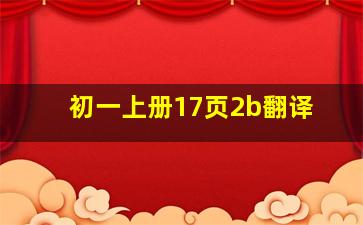 初一上册17页2b翻译